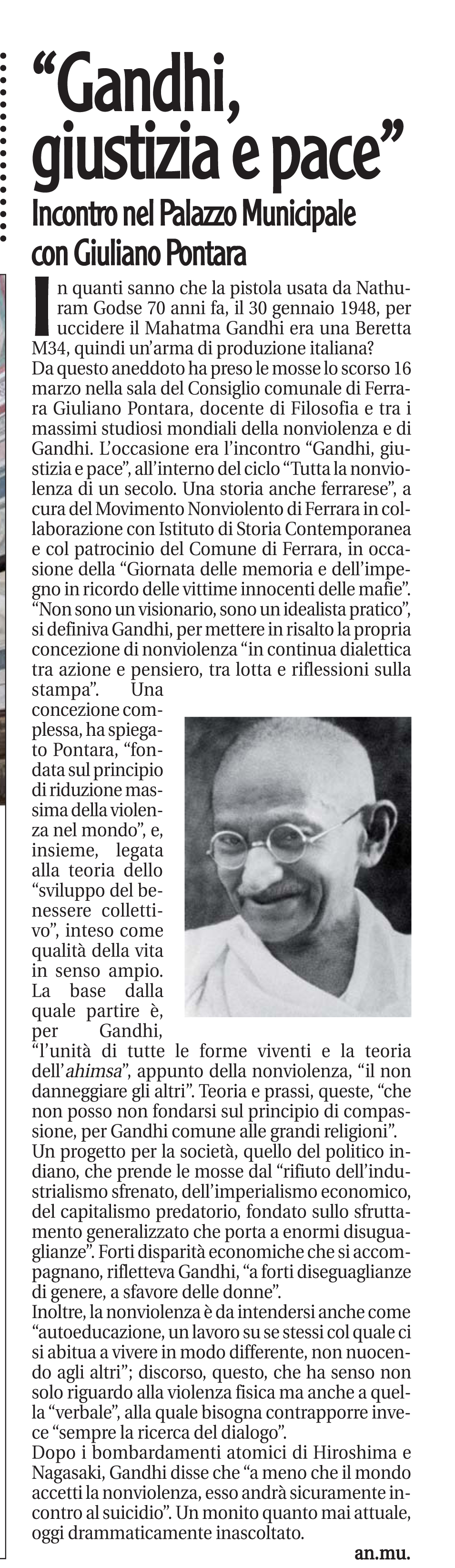 "Gandhi, giustizia e pace"

Incontro nel Palazzo Municipale con Giuliano Pontara

In quanti sanno che la pistola usata da Nathuram Godse 70 anni fa, il 30 gennaio 1948, per uccidere il Mahatma Gandhi era una Beretta M34, quindi un'arma di produzione italiana?

Da questo aneddoto ha preso le mosse lo scorso 16 marzo nella sala del Consiglio comunale di Ferrara Giuliano Pontara, docente di Filosofia e tra i massimi studiosi mondiali della nonviolenza e di Gandhi. L'occasione era l'incontro "Gandhi, giustizia e pace", all'interno del ciclo "Tutta la nonviolenza di un secolo. Una storia anche ferrarese", a cura del Movimento Nonviolento di Ferrara in collaborazione con Istituto di Storia Contemporanea e col patrocinio del Comune di Ferrara, in occasione della "Giornata delle memoria e dell'impegno in ricordo delle vittime innocenti delle mafie".

"Non sono un visionario, sono un idealista pratico", si definiva Gandhi, per mettere in risalto la propria concezione di nonviolenza "in continua dialettica tra azione e pensiero, tra lotta e riflessioni sulla stampa". Una concezione complessa, ha spiegato Pontara, "fondata sul principio di riduzione massima della violenza nel mondo", e, insieme, legata alla teoria dello "sviluppo del benessere collettivo", inteso come qualità della vita in senso ampio. La base dalla quale partire è, per Gandhi, "l'unità di tutte le forme viventi e la teoria dell'ahimsa", appunto della nonviolenza, "il non danneggiare gli altri". Teoria e prassi, queste, "che non posso non fondarsi sul principio di compassione, per Gandhi comune alle grandi religioni".

Un progetto per la società, quello del politico indiano, che prende le mosse dal "rifiuto dell'industrialismo sfrenato, dell'imperialismo economico, del capitalismo predatorio, fondato sullo sfruttamento generalizzato che porta a enormi disuguaglianze". Forti disparità economiche che si accompagnano, rifletteva Gandhi, "a forti diseguaglianze di genere, a sfavore delle donne".

Inoltre, la nonviolenza è da intendersi anche come "autoeducazione, un lavoro su se stessi col quale ci si abitua a vivere in modo differente, non nuocendo agli altri"; discorso, questo, che ha senso non solo riguardo alla violenza fisica ma anche a quella "verbale", alla quale bisogna contrapporre invece "sempre la ricerca del dialogo".

Dopo i bombardamenti atomici di Hiroshima e Nagasaki, Gandhi disse che "a meno che il mondo accetti la nonviolenza, esso andrà sicuramente incontro al suicidio". Un monito quanto mai attuale, oggi drammaticamente inascoltato.

an.mu.